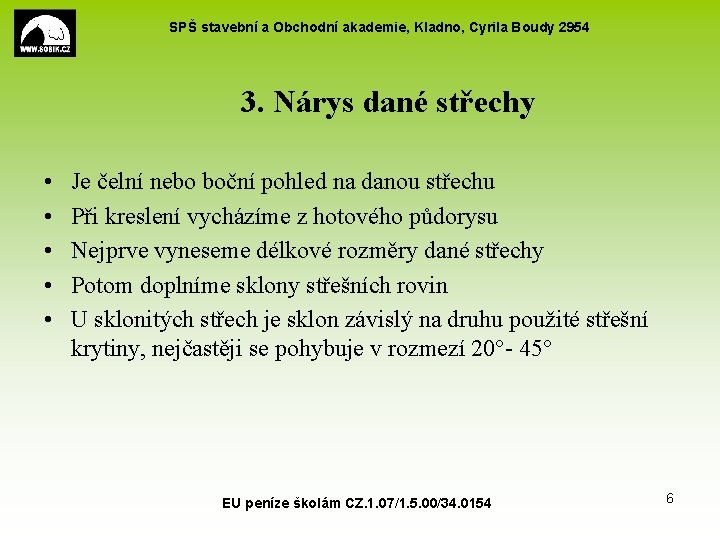 WWW.SOBIK.CZ

SPŠ stavební a Obchodní akademie, Kladno, Cyrila Boudy 2954

3. Nárys dané střechy

• Je čelní nebo boční pohled na danou střechu
• Při kreslení vycházíme z hotového půdorysu
• Nejprve vyneseme délkové rozměry dané střechy
• Potom doplníme sklony střešních rovin
• U sklonitých střech je sklon závislý na druhu použité střešní krytiny, nejčastěji se pohybuje v rozmezí 20°- 45°

EU peníze školám CZ.1.07/1.5.00/34.0154

6